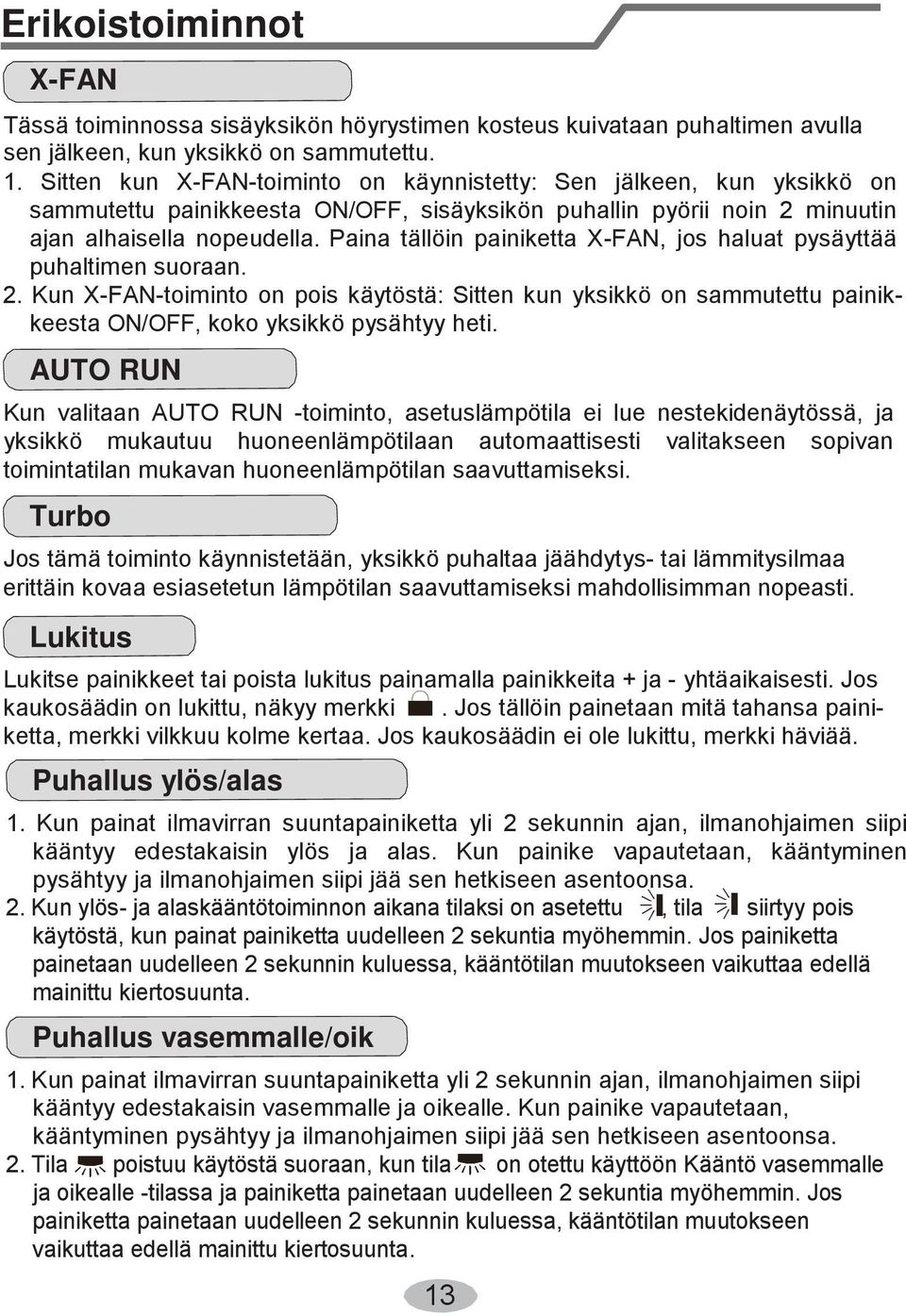 Erikoistoiminnot

X-FAN

Tässä toiminnossa sisäyksikön höyrystimen kosteus kuivataan puhaltimen avulla sen jälkeen, kun yksikkö on sammutettu.

1. Sitten kun X-FAN-toiminto on käynnistetty: Sen jälkeen, kun yksikkö on sammutettu painikkeesta ON/OFF, sisäyksikön puhallin pyörii noin 2 minuutin ajan alhaisella nopeudella. Paina tällöin painiketta X-FAN, jos haluat pysäyttää puhaltimen suoraan.

2. Kun X-FAN-toiminto on pois käytöstä: Sitten kun yksikkö on sammutettu painikkeesta ON/OFF, koko yksikkö pysähtyy heti.

AUTO RUN

Kun valitaan AUTO RUN -toiminto, asetuslämpötila ei lue nestekidenäytössä, ja yksikkö mukautuu huoneenlämpötilaan automaattisesti valitakseen sopivan toimintatilan mukavan huoneenlämpötilan saavuttamiseksi.

Turbo

Jos tämä toiminto käynnistetään, yksikkö puhaltaa jäähdytys- tai lämmitysilmaa erittäin kovaa esiasetetun lämpötilan saavuttamiseksi mahdollisimman nopeasti.

Lukitus

Lukitse painikkeet tai poista lukitus painamalla painikkeita + ja - yhtäaikaisesti. Jos kaukosäädin on lukittu, näkyy merkki . Jos tällöin painetaan mitä tahansa painiketta, merkki vilkkuu kolme kertaa. Jos kaukosäädin ei ole lukittu, merkki häviää.

Puhallus ylös/alas

1. Kun painat ilmavirran suuntapainiketta yli 2 sekunnin ajan, ilmanohjaimen siipi kääntyy edestakaisin ylös ja alas. Kun painike vapautetaan, kääntyminen pysähtyy ja ilmanohjaimen siipi jää sen hetkiseen asentoonsa.

2. Kun ylös- ja alaskääntötoiminnon aikana tilaksi on asetettu , tila siirtyy pois käytöstä, kun painat painiketta uudelleen 2 sekuntia myöhemmin. Jos painiketta painetaan uudelleen 2 sekunnin kuluessa, kääntötilan muutokseen vaikuttaa edellä mainittu kiertosuunta.

Puhallus vasemmalle/oik

1. Kun painat ilmavirran suuntapainiketta yli 2 sekunnin ajan, ilmanohjaimen siipi kääntyy edestakaisin vasemmalle ja oikealle. Kun painike vapautetaan, kääntyminen pysähtyy ja ilmanohjaimen siipi jää sen hetkiseen asentoonsa.

2. Tila poistuu käytöstä suoraan, kun tila on otettu käyttöön Kääntö vasemmalle ja oikealle -tilassa ja painiketta painetaan uudelleen 2 sekuntia myöhemmin. Jos painiketta painetaan uudelleen 2 sekunnin kuluessa, kääntötilan muutokseen vaikuttaa edellä mainittu kiertosuunta.

13